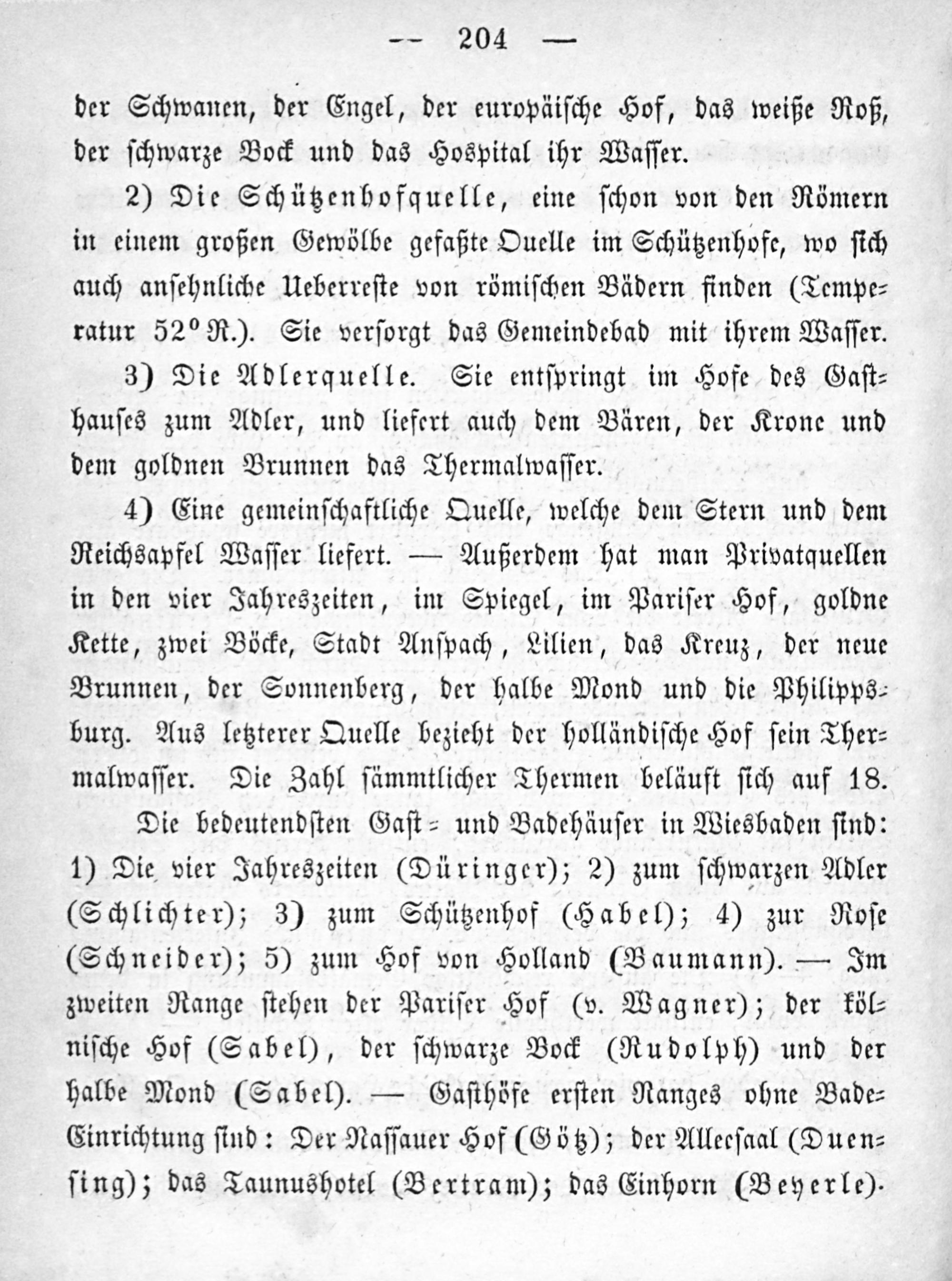 — 204 —

der Schwanen, der Engel, der europäische Hof, das weiße Roß, der schwarze Bock und das Hospital ihr Wasser.

2) Die Schützenhofquelle, eine schon von den Römern in einem großen Gewölbe gefaßte Quelle im Schützenhofe, wo sich auch ansehnliche Ueberreste von römischen Bädern finden (Temperatur 52° R.). Sie versorgt das Gemeindebad mit ihrem Wasser.

3) Die Adlerquelle. Sie entspringt im Hofe des Gasthauses zum Adler, und liefert auch dem Bären, der Krone und dem goldnen Brunnen das Thermalwasser.

4) Eine gemeinschaftliche Quelle, welche dem Stern und dem Reichsapfel Wasser liefert. — Außerdem hat man Privatquellen in den vier Jahreszeiten, im Spiegel, im Pariser Hof, goldne Kette, zwei Böcke, Stadt Anspach, Lilien, das Kreuz, der neue Brunnen, der Sonnenberg, der halbe Mond und die Philippsburg. Aus letzterer Quelle bezieht der holländische Hof sein Thermalwasser. Die Zahl sämmtlicher Thermen beläuft sich auf 18.

Die bedeutendsten Gast- und Badehäuser in Wiesbaden sind: 1) Die vier Jahreszeiten (Düringer); 2) zum schwarzen Adler (Schlichter); 3) zum Schützenhof (Habel); 4) zur Rose (Schneider); 5) zum Hof von Holland (Baumann). — Im zweiten Range stehen der Pariser Hof (v. Wagner); der kölnische Hof (Sabel), der schwarze Bock (Rudolph) und der halbe Mond (Sabel). — Gasthöfe ersten Ranges ohne Bade-Einrichtung sind: Der Nassauer Hof (Götz); der Alleesaal (Duensing); das Taunushotel (Bertram); das Einhorn (Beyerle).